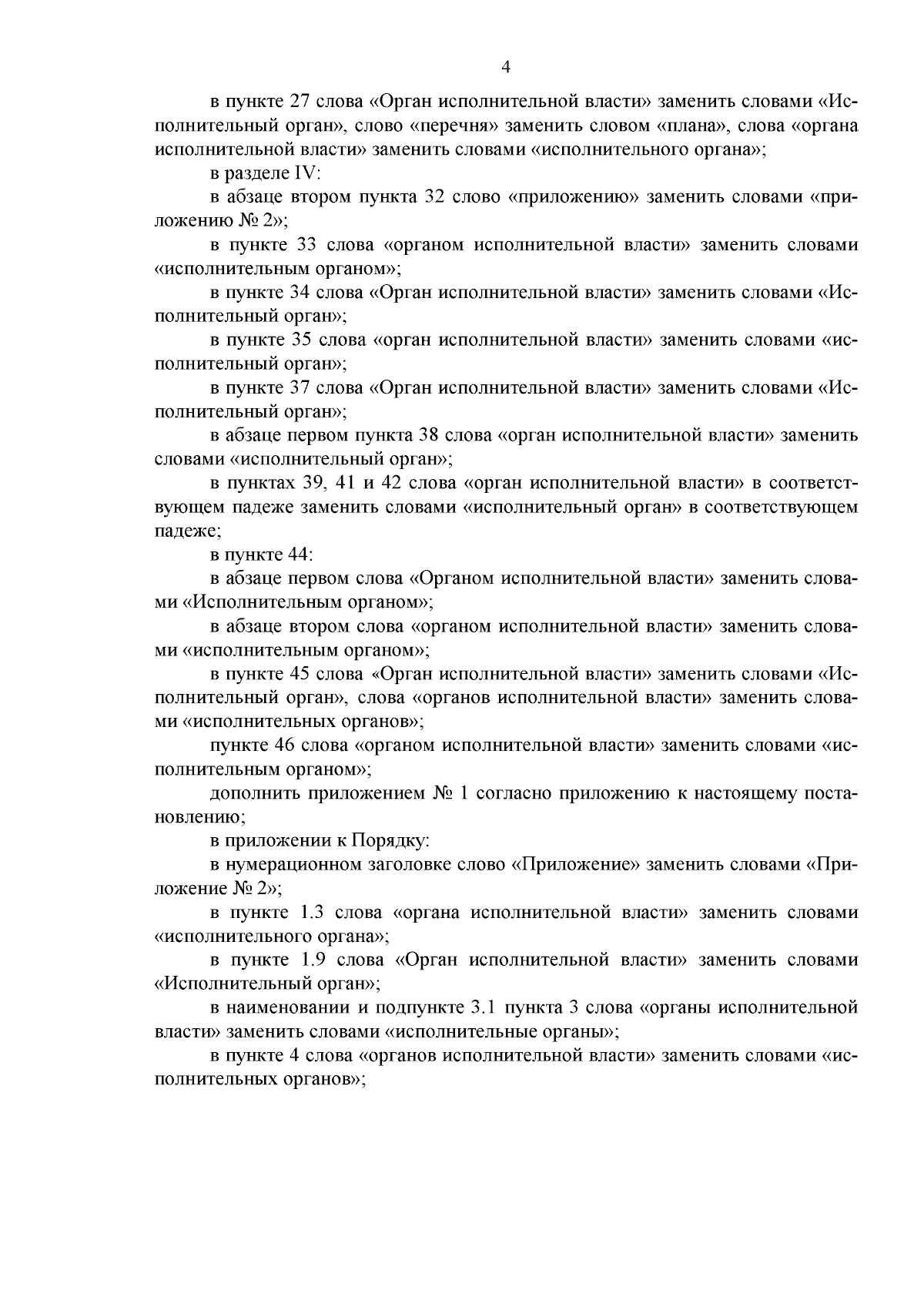 4

в пункте 27 слова «Орган исполнительной власти» заменить словами «Исполнительный орган», слово «перечня» заменить словом «плана», слова «органа исполнительной власти» заменить словами «исполнительного органа»;

в разделе IV:

в абзаце втором пункта 32 слово «приложению» заменить словами «приложению № 2»;

в пункте 33 слова «органом исполнительной власти» заменить словами «исполнительным органом»;

в пункте 34 слова «Орган исполнительной власти» заменить словами «Исполнительный орган»;

в пункте 35 слова «орган исполнительной власти» заменить словами «исполнительный орган»;

в пункте 37 слова «Орган исполнительной власти» заменить словами «Исполнительный орган»;

в абзаце первом пункта 38 слова «орган исполнительной власти» заменить словами «исполнительный орган»;

в пунктах 39, 41 и 42 слова «орган исполнительной власти» в соответствующем падеже заменить словами «исполнительный орган» в соответствующем падеже;

в пункте 44:

в абзаце первом слова «Органом исполнительной власти» заменить словами «Исполнительным органом»;

в абзаце втором слова «органом исполнительной власти» заменить словами «исполнительным органом»;

в пункте 45 слова «Орган исполнительной власти» заменить словами «Исполнительный орган», слова «органов исполнительной власти» заменить словами «исполнительных органов»;

пункте 46 слова «органом исполнительной власти» заменить словами «исполнительным органом»;

дополнить приложением № 1 согласно приложению к настоящему постановлению;

в приложении к Порядку:

в нумерационном заголовке слово «Приложение» заменить словами «Приложение № 2»;

в пункте 1.3 слова «органа исполнительной власти» заменить словами «исполнительного органа»;

в пункте 1.9 слова «Орган исполнительной власти» заменить словами «Исполнительный орган»;

в наименовании и подпункте 3.1 пункта 3 слова «органы исполнительной власти» заменить словами «исполнительные органы»;

в пункте 4 слова «органов исполнительной власти» заменить словами «исполнительных органов»;